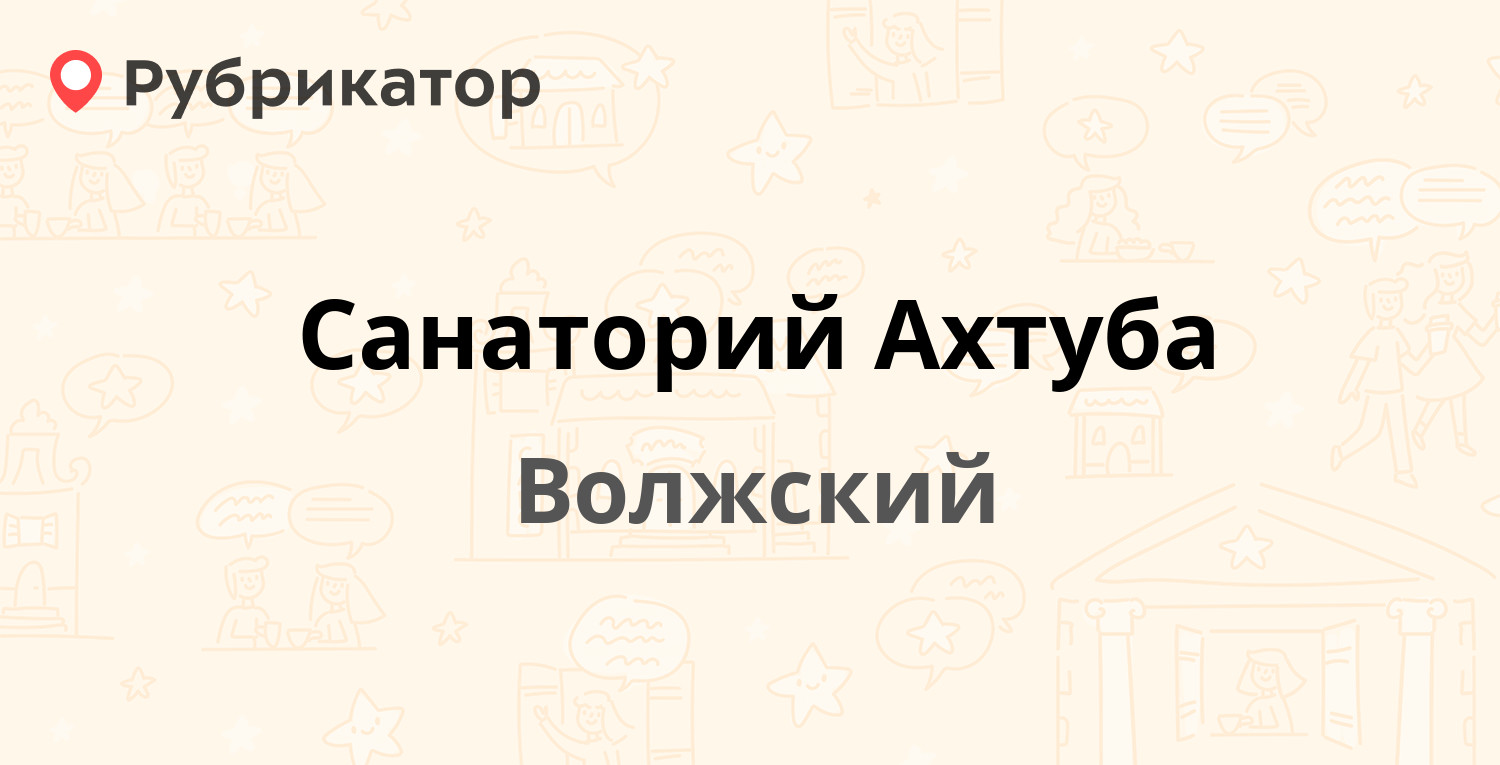 Рубрикатор

Санаторий Ахтуба

Волжский